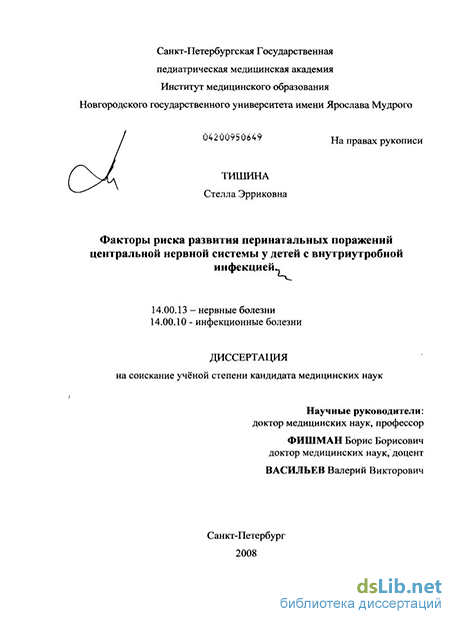 Санкт-Петербургская Государственная
педиатрическая медицинская академия
Институт медицинского образования
Новгородского государственного университета имени Ярослава Мудрого

04200950649

На правах рукописи

ТИШИНА
Стелла Эрриковна

Факторы риска развития перинатальных поражений центральной нервной системы у детей с внутриутробной инфекцией.

14.00.13 – нервные болезни
14.00.10 - инфекционные болезни

ДИССЕРТАЦИЯ
на соискание учёной степени кандидата медицинских наук

Научные руководители:
доктор медицинских наук, профессор
ФИШМАН Борис Борисович
доктор медицинских наук, доцент
ВАСИЛЬЕВ Валерий Викторович

Санкт-Петербург
2008

dsLib.net
библиотека диссертаций